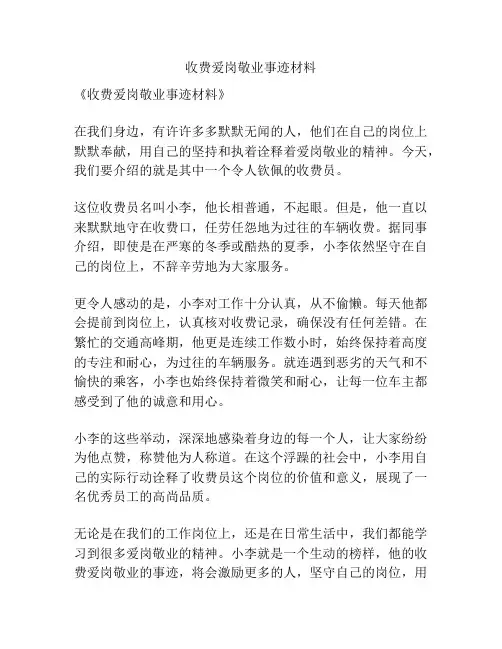 收费爱岗敬业事迹材料

《收费爱岗敬业事迹材料》

在我们身边，有许许多多默默无闻的人，他们在自己的岗位上默默奉献，用自己的坚持和执着诠释着爱岗敬业的精神。今天，我们要介绍的就是其中一个令人钦佩的收费员。

这位收费员名叫小李，他长相普通，不起眼。但是，他一直以来默默地守在收费口，任劳任怨地为过往的车辆收费。据同事介绍，即使是在严寒的冬季或酷热的夏季，小李依然坚守在自己的岗位上，不辞辛劳地为大家服务。

更令人感动的是，小李对工作十分认真，从不偷懒。每天他都会提前到岗位上，认真核对收费记录，确保没有任何差错。在繁忙的交通高峰期，他更是连续工作数小时，始终保持着高度的专注和耐心，为过往的车辆服务。就连遇到恶劣的天气和不愉快的乘客，小李也始终保持着微笑和耐心，让每一位车主都感受到了他的诚意和用心。

小李的这些举动，深深地感染着身边的每一个人，让大家纷纷为他点赞，称赞他为人称道。在这个浮躁的社会中，小李用自己的实际行动诠释了收费员这个岗位的价值和意义，展现了一名优秀员工的高尚品质。

无论是在我们的工作岗位上，还是在日常生活中，我们都能学习到很多爱岗敬业的精神。小李就是一个生动的榜样，他的收费爱岗敬业的事迹，将会激励更多的人，坚守自己的岗位，用